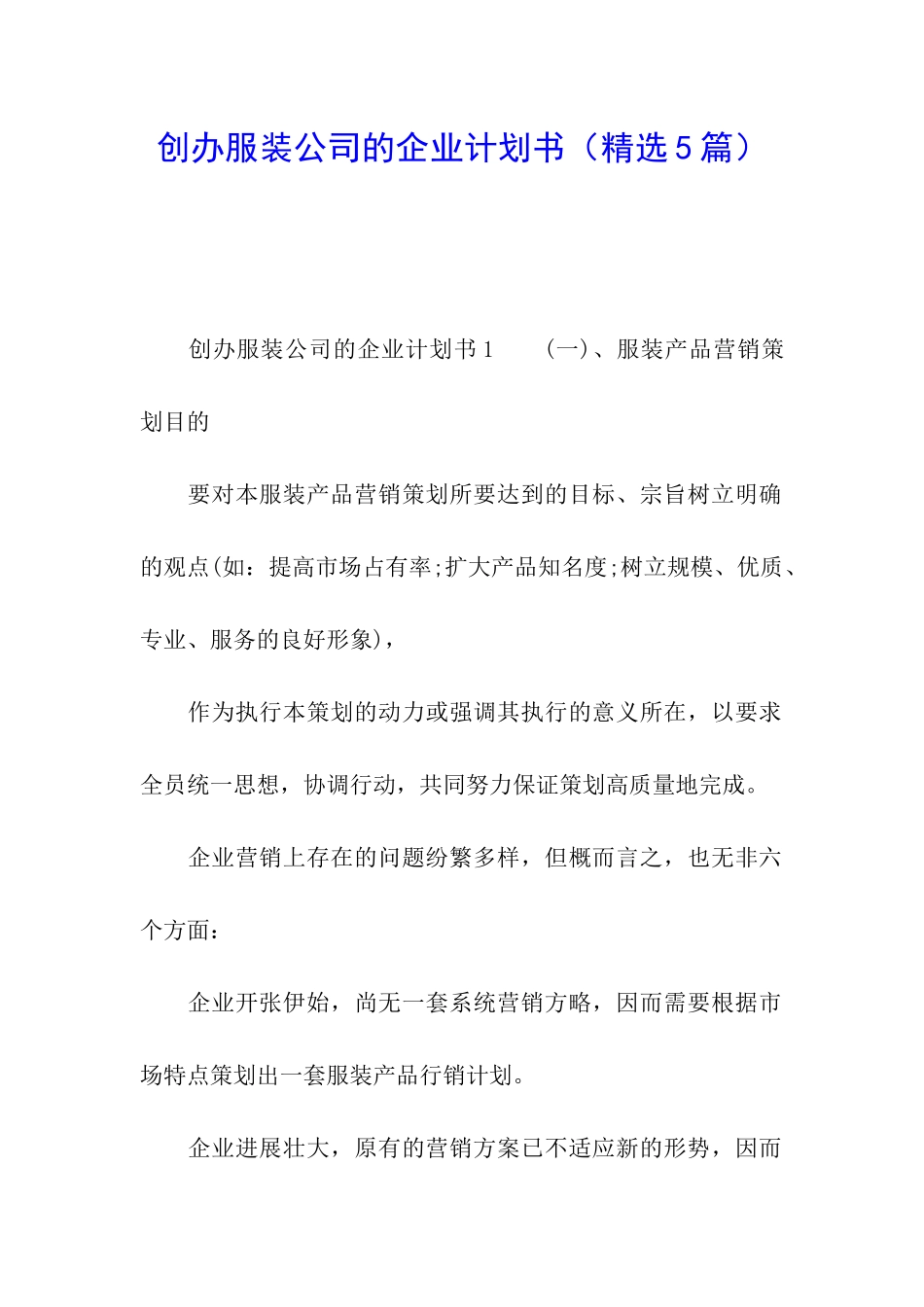 创办服装公司的企业计划书（精选5篇）

创办服装公司的企业计划书1　　(一)、服装产品营销策划目的

要对本服装产品营销策划所要达到的目标、宗旨树立明确的观点(如：提高市场占有率;扩大产品知名度;树立规模、优质、专业、服务的良好形象)，

作为执行本策划的动力或强调其执行的意义所在，以要求全员统一思想，协调行动，共同努力保证策划高质量地完成。

企业营销上存在的问题纷繁多样，但概而言之，也无非六个方面：

企业开张伊始，尚无一套系统营销方略，因而需要根据市场特点策划出一套服装产品行销计划。

企业进展壮大，原有的营销方案已不适应新的形势，因而